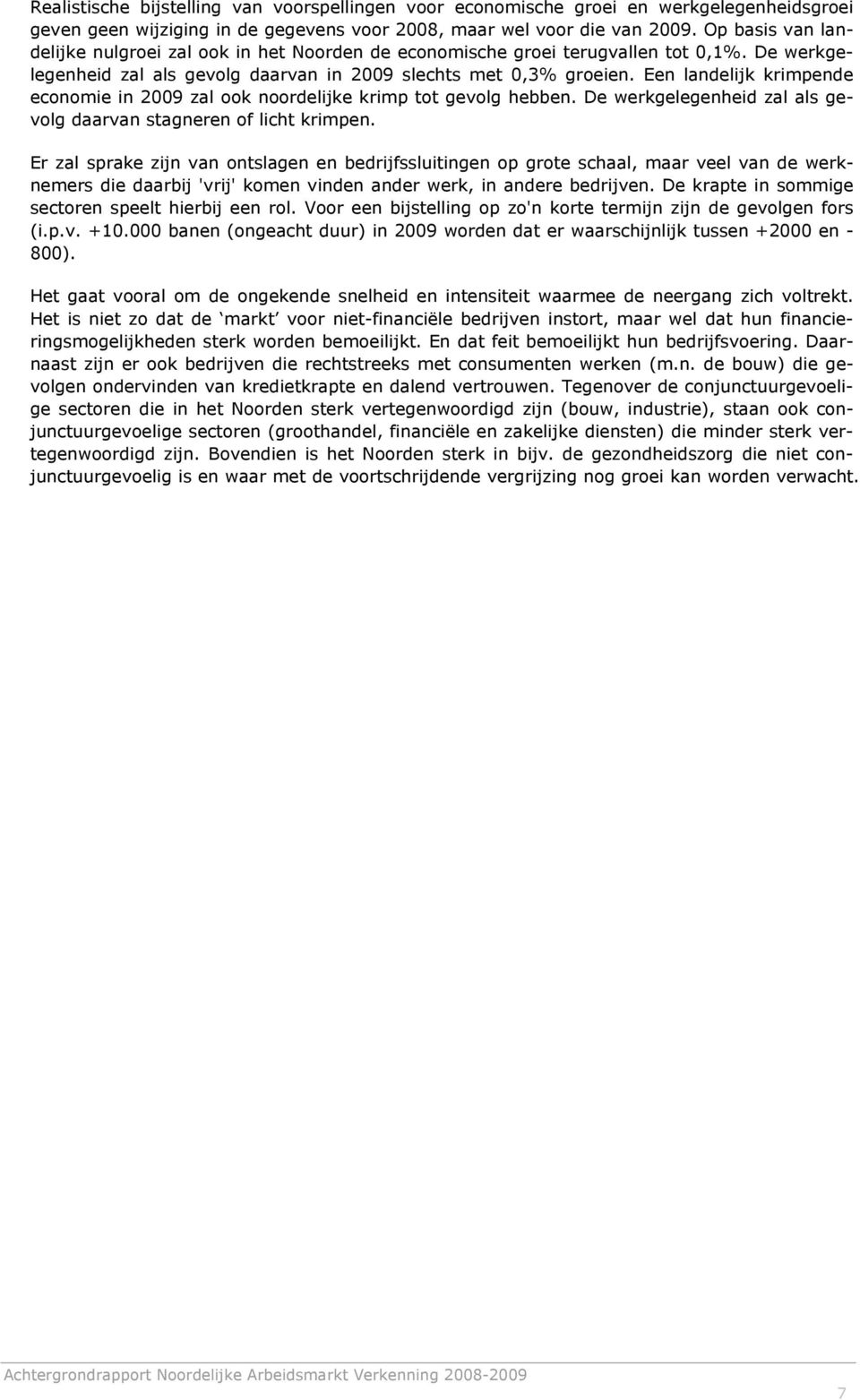 Realistische bijstelling van voorspellingen voor economische groei en werkgelegenheidsgroei geven geen wijziging in de gegevens voor 2008, maar wel voor die van 2009. Op basis van landelijke nulgroei zal ook in het Noorden de economische groei terugvallen tot 0,1%. De werkgelegenheid zal als gevolg daarvan in 2009 slechts met 0,3% groeien. Een landelijk krimpende economie in 2009 zal ook noordelijke krimp tot gevolg hebben. De werkgelegenheid zal als gevolg daarvan stagneren of licht krimpen.

Er zal sprake zijn van ontslagen en bedrijfssluitingen op grote schaal, maar veel van de werknemers die daarbij 'vrij' komen vinden ander werk, in andere bedrijven. De krapte in sommige sectoren speelt hierbij een rol. Voor een bijstelling op zo'n korte termijn zijn de gevolgen fors (i.p.v. +10.000 banen (ongeacht duur) in 2009 worden dat er waarschijnlijk tussen +2000 en -800).

Het gaat vooral om de ongekende snelheid en intensiteit waarmee de neergang zich voltrekt. Het is niet zo dat de ‘markt’ voor niet-financiële bedrijven instort, maar wel dat hun financieringsmogelijkheden sterk worden bemoeilijkt. En dat feit bemoeilijkt hun bedrijfsvoering. Daarnaast zijn er ook bedrijven die rechtstreeks met consumenten werken (m.n. de bouw) die gevolgen ondervinden van kredietkrapte en dalend vertrouwen. Tegenover de conjunctuurgevoelige sectoren die in het Noorden sterk vertegenwoordigd zijn (bouw, industrie), staan ook conjunctuurgevoelige sectoren (groothandel, financiële en zakelijke diensten) die minder sterk vertegenwoordigd zijn. Bovendien is het Noorden sterk in bijv. de gezondheidszorg die niet conjunctuurgevoelig is en waar met de voortschrijdende vergrijzing nog groei kan worden verwacht.

Achtergrondrapport Noordelijke Arbeidsmarkt Verkenning 2008-2009

7